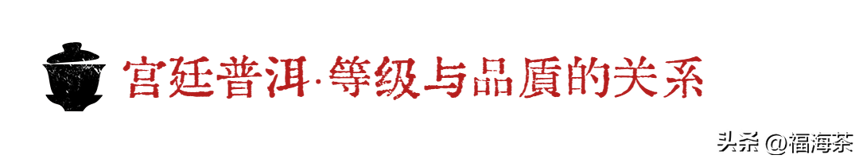 宫廷普洱·等级与品质的关系

头条 @福海茶